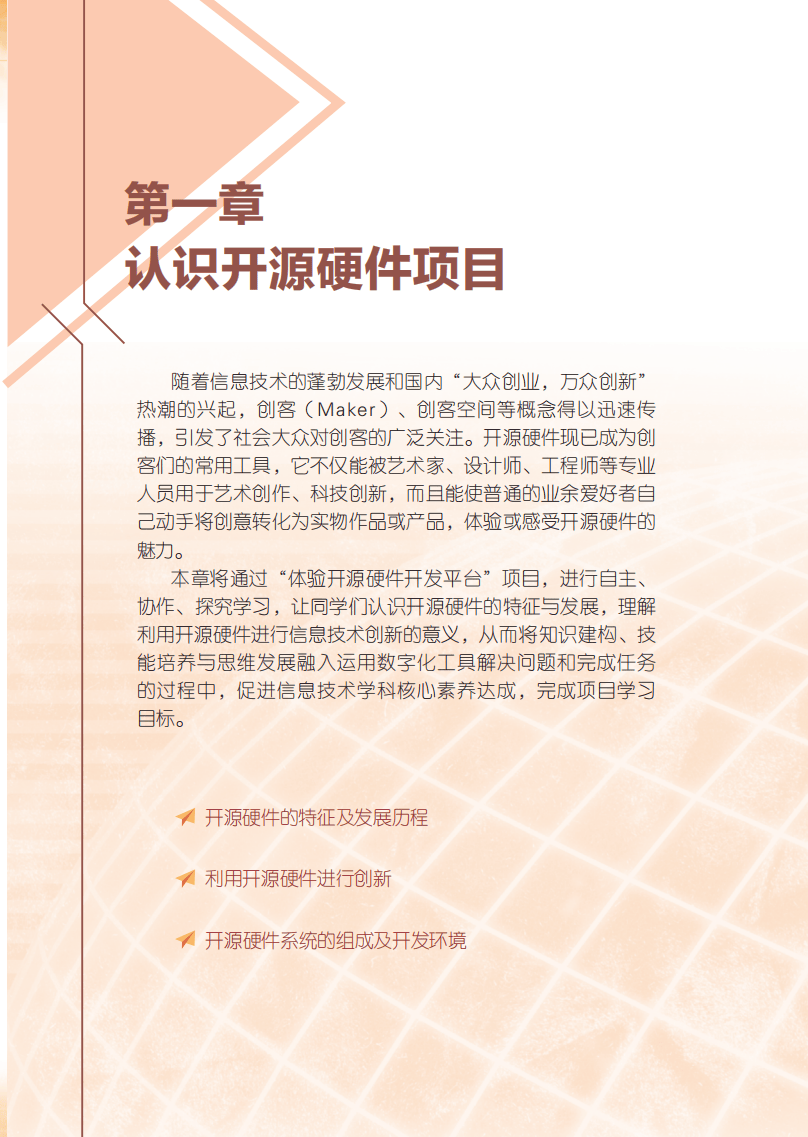 第一章
认识开源硬件项目

随着信息技术的蓬勃发展和国内“大众创业，万众创新”热潮的兴起，创客（Maker）、创客空间等概念得以迅速传播，引发了社会大众对创客的广泛关注。开源硬件现已成为创客们的常用工具，它不仅能被艺术家、设计师、工程师等专业人员用于艺术创作、科技创新，而且能使普通的业余爱好者自己动手将创意转化为实物作品或产品，体验或感受开源硬件的魅力。

本章将通过“体验开源硬件开发平台”项目，进行自主、协作、探究学习，让同学们认识开源硬件的特征与发展，理解利用开源硬件进行信息技术创新的意义，从而将知识建构、技能培养与思维发展融入运用数字化工具解决问题和完成任务的过程中，促进信息技术学科核心素养达成，完成项目学习目标。

开源硬件的特征及发展历程

利用开源硬件进行创新

开源硬件系统的组成及开发环境